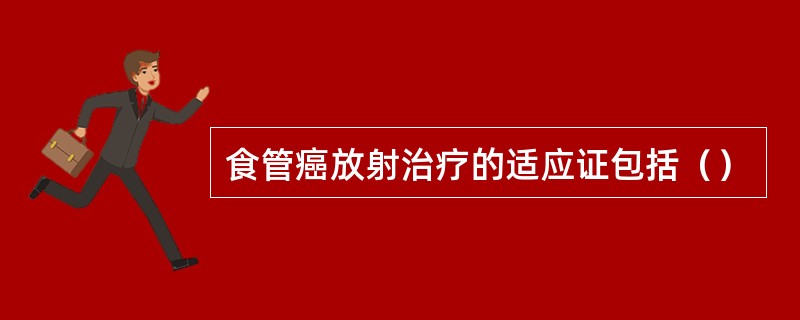 食管癌放射治疗的适应证包括（）